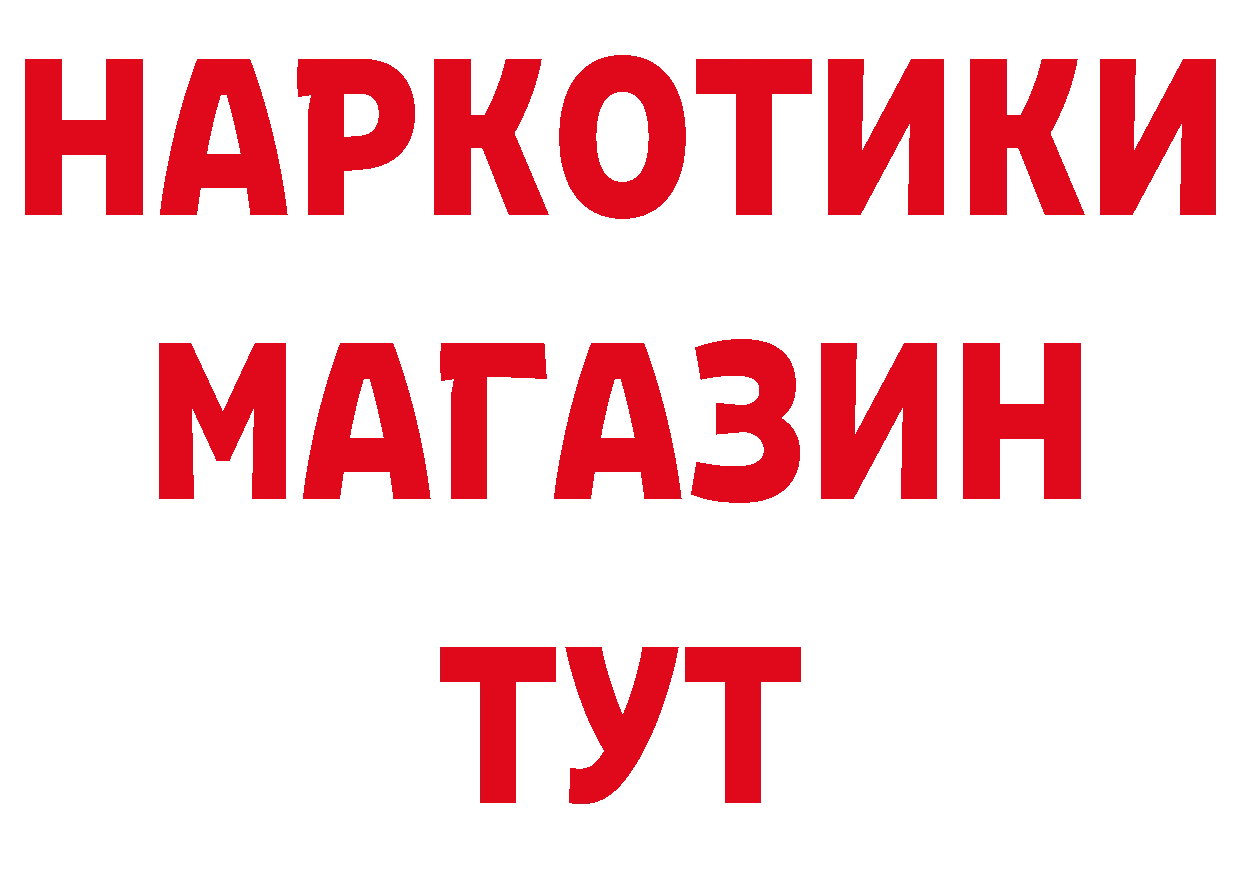 НАРКОТИКИ
МАГАЗИН
ТУТ